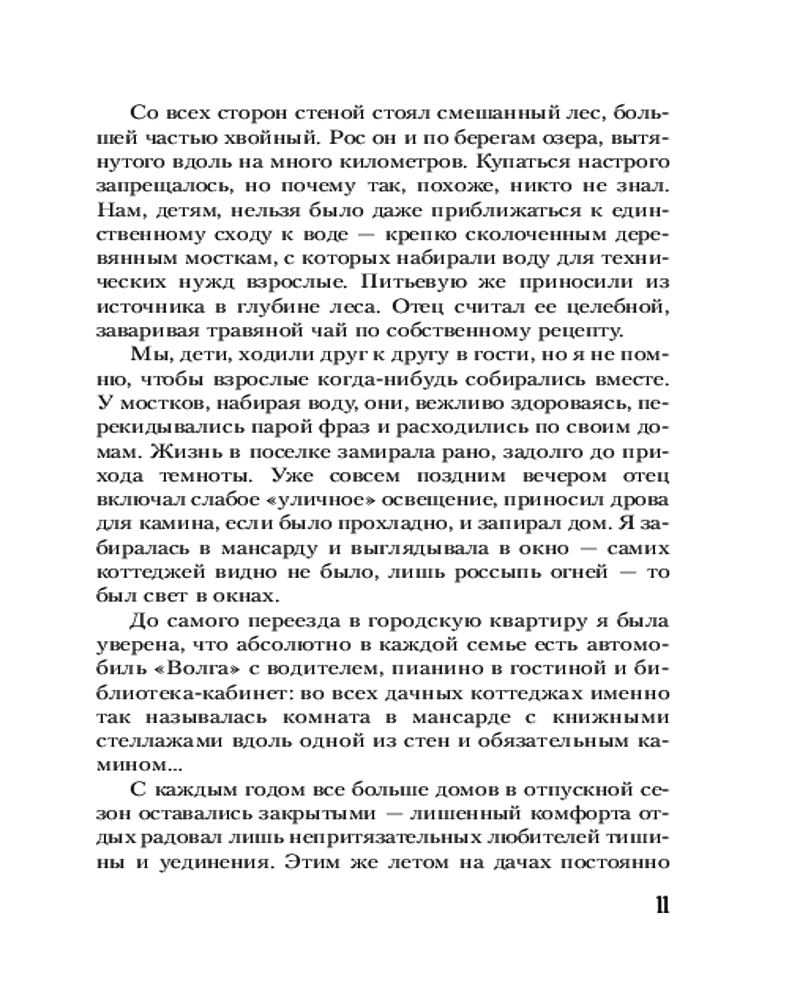 Со всех сторон стеной стоял смешанный лес, большей частью хвойный. Рос он и по берегам озера, вытянутого вдоль на много километров. Купаться настрого запрещалось, но почему так, похоже, никто не знал. Нам, детям, нельзя было даже приближаться к единственному сходу к воде — крепко сколоченным деревянным мосткам, с которых набирали воду для технических нужд взрослые. Питьевую же приносили из источника в глубине леса. Отец считал ее целебной, заваривая травяной чай по собственному рецепту.

Мы, дети, ходили друг к другу в гости, но я не помню, чтобы взрослые когда-нибудь собирались вместе. У мостков, набирая воду, они, вежливо здороваясь, перекидывались парой фраз и расходились по своим домам. Жизнь в поселке замирала рано, задолго до прихода темноты. Уже совсем поздним вечером отец включал слабое «уличное» освещение, приносил дрова для камина, если было прохладно, и запирал дом. Я забиралась в мансарду и выглядывала в окно — самих коттеджей видно не было, лишь россыпь огней — то был свет в окнах.

До самого переезда в городскую квартиру я была уверена, что абсолютно в каждой семье есть автомобиль «Волга» с водителем, пианино в гостиной и библиотека-кабинет: во всех дачных коттеджах именно так называлась комната в мансарде с книжными стеллажами вдоль одной из стен и обязательным камином...

С каждым годом все больше домов в отпускной сезон оставались закрытыми — лишенный комфорта отдых радовал лишь непритязательных любителей тишины и уединения. Этим же летом на дачах постоянно

11